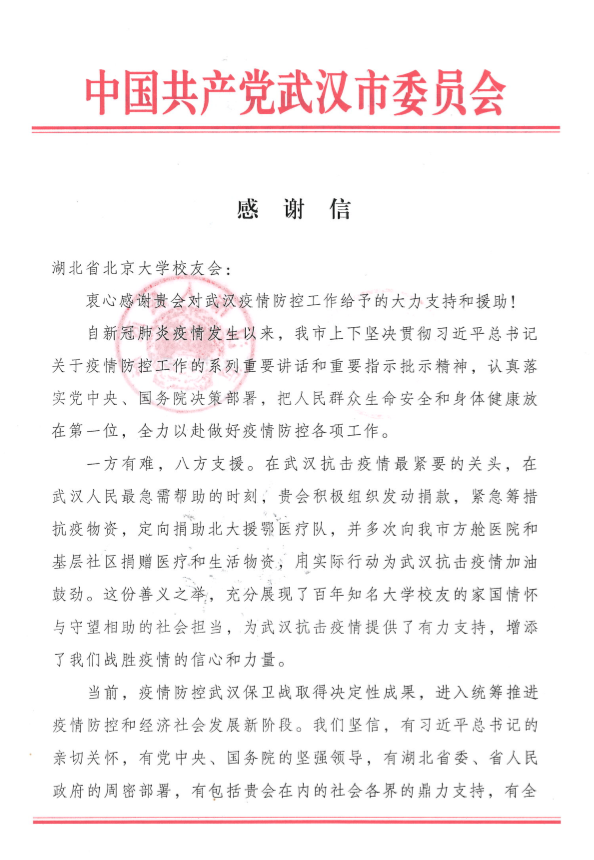 中国共产党武汉市委员会

感 谢 信

湖北省北京大学校友会：

衷心感谢贵会对武汉疫情防控工作给予的大力支持和援助！

自新冠肺炎疫情发生以来，我市上下坚决贯彻习近平总书记关于疫情防控工作的系列重要讲话和重要指示批示精神，认真落实党中央、国务院决策部署，把人民群众生命安全和身体健康放在第一位，全力以赴做好疫情防控各项工作。

一方有难，八方支援。在武汉抗击疫情最紧要的关头，在武汉人民最急需帮助的时刻，贵会积极组织发动捐款，紧急筹措抗疫物资，定向捐助北大援鄂医疗队，并多次向我市方舱医院和基层社区捐赠医疗和生活物资，用实际行动为武汉抗击疫情加油鼓劲。这份善义之举，充分展现了百年知名大学校友的家国情怀与守望相助的社会担当，为武汉抗击疫情提供了有力支持，增添了我们战胜疫情的信心和力量。

当前，疫情防控武汉保卫战取得决定性成果，进入统筹推进疫情防控和经济社会发展新阶段。我们坚信，有习近平总书记的亲切关怀，有党中央、国务院的坚强领导，有湖北省委、省人民政府的周密部署，有包括贵会在内的社会各界的鼎力支持，有全